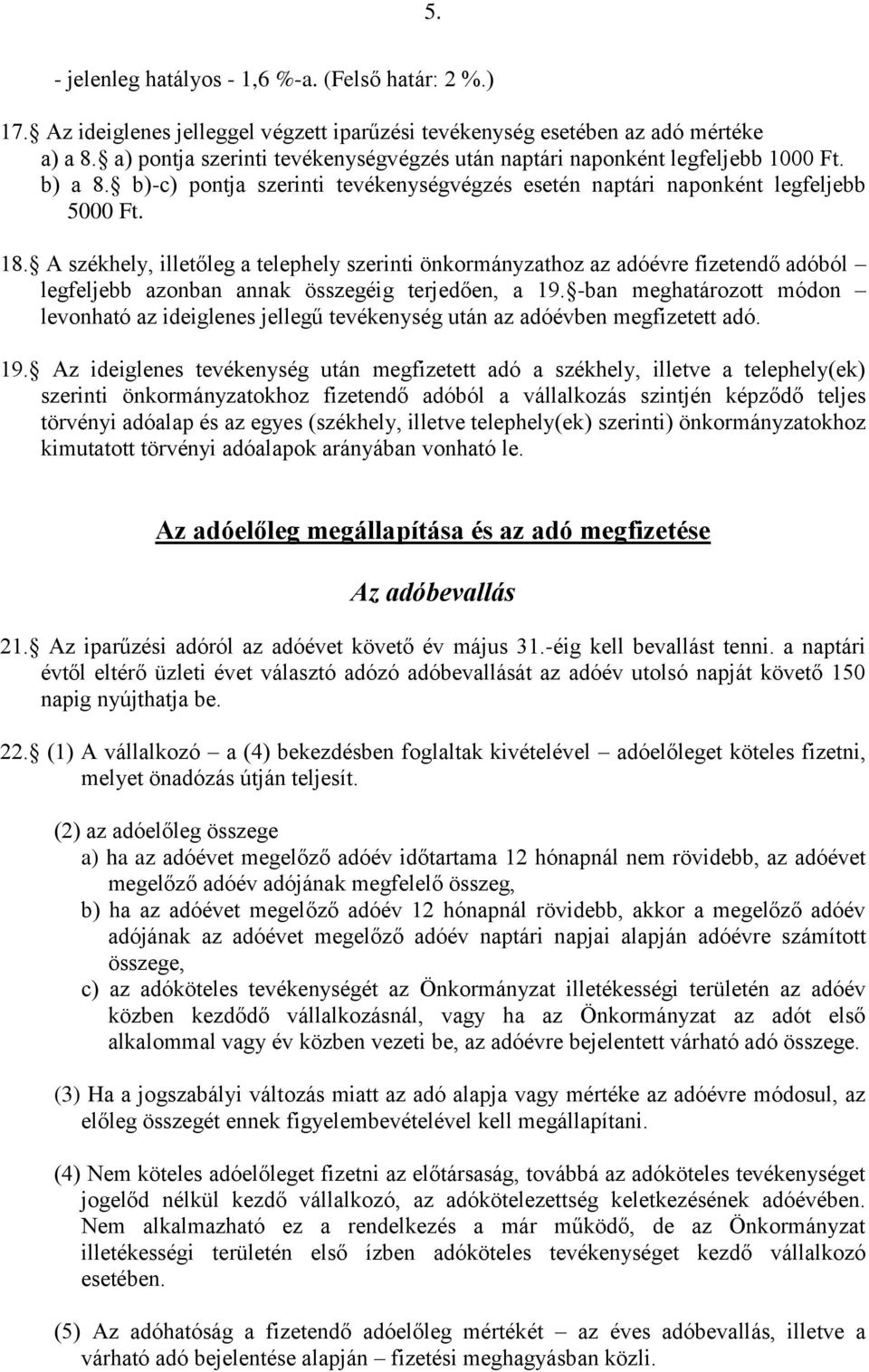 5.

- jelenleg hatályos - 1,6 %-a. (Felső határ: 2 %.)

17. Az ideiglenes jelleggel végzett iparűzési tevékenység esetében az adó mértéke
a) a 8. a) pontja szerinti tevékenységvégzés után naptári naponként legfeljebb 1000 Ft.
b) a 8. b)-c) pontja szerinti tevékenységvégzés esetén naptári naponként legfeljebb 5000 Ft.

18. A székhely, illetőleg a telephely szerinti önkormányzathoz az adóévre fizetendő adóból – legfeljebb azonban annak összegéig terjedően, a 19. -ban meghatározott módon – levonható az ideiglenes jellegű tevékenység után az adóévben megfizetett adó.

19. Az ideiglenes tevékenység után megfizetett adó a székhely, illetve a telephely(ek) szerinti önkormányzatokhoz fizetendő adóból a vállalkozás szintjén képződő teljes törvényi adóalap és az egyes (székhely, illetve telephely(ek) szerinti) önkormányzatokhoz kimutatott törvényi adóalapok arányában vonható le.

Az adóelőleg megállapítása és az adó megfizetése

Az adóbevallás

21. Az iparűzési adóról az adóévet követő év május 31.-éig kell bevallást tenni. a naptári évtől eltérő üzleti évet választó adózó adóbevallását az adóév utolsó napját követő 150 napig nyújthatja be.

22. (1) A vállalkozó – a (4) bekezdésben foglaltak kivételével – adóelőleget köteles fizetni, melyet önadózás útján teljesít.

(2) az adóelőleg összege
a) ha az adóévet megelőző adóév időtartama 12 hónapnál nem rövidebb, az adóévet megelőző adóév adójának megfelelő összeg,
b) ha az adóévet megelőző adóév 12 hónapnál rövidebb, akkor a megelőző adóév adójának az adóévet megelőző adóév naptári napjai alapján adóévre számított összege,
c) az adóköteles tevékenységét az Önkormányzat illetékességi területén az adóév közben kezdődő vállalkozásnál, vagy ha az Önkormányzat az adót első alkalommal vagy év közben vezeti be, az adóévre bejelentett várható adó összege.

(3) Ha a jogszabályi változás miatt az adó alapja vagy mértéke az adóévre módosul, az előleg összegét ennek figyelembevételével kell megállapítani.

(4) Nem köteles adóelőleget fizetni az előtársaság, továbbá az adóköteles tevékenységet jogelőd nélkül kezdő vállalkozó, az adókötelezettség keletkezésének adóévében. Nem alkalmazható ez a rendelkezés a már működő, de az Önkormányzat illetékességi területén első ízben adóköteles tevékenységet kezdő vállalkozó esetében.

(5) Az adóhatóság a fizetendő adóelőleg mértékét – az éves adóbevallás, illetve a várható adó bejelentése alapján – fizetési meghagyásban közli.